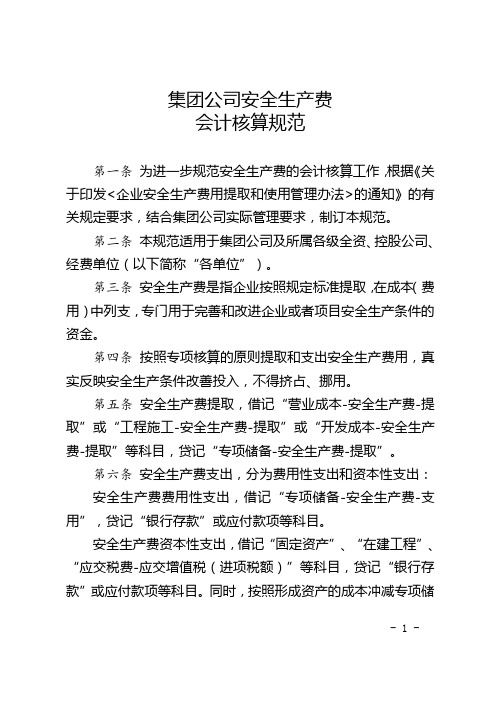 集团公司安全生产费
会计核算规范

第一条 为进一步规范安全生产费的会计核算工作，根据《关于印发<企业安全生产费用提取和使用管理办法>的通知》的有关规定要求，结合集团公司实际管理要求，制订本规范。

第二条 本规范适用于集团公司及所属各级全资、控股公司、经费单位（以下简称“各单位”）。

第三条 安全生产费是指企业按照规定标准提取，在成本（费用）中列支，专门用于完善和改进企业或者项目安全生产条件的资金。

第四条 按照专项核算的原则提取和支出安全生产费用，真实反映安全生产条件改善投入，不得挤占、挪用。

第五条 安全生产费提取，借记“营业成本-安全生产费-提取”或“工程施工-安全生产费-提取”或“开发成本-安全生产费-提取”等科目，贷记“专项储备-安全生产费-提取”。

第六条 安全生产费支出，分为费用性支出和资本性支出：

安全生产费费用性支出，借记“专项储备-安全生产费-支用”，贷记“银行存款”或应付款项等科目。

安全生产费资本性支出，借记“固定资产”、“在建工程”、“应交税费-应交增值税（进项税额）”等科目，贷记“银行存款”或应付款项等科目。同时，按照形成资产的成本冲减专项储

- 1 -